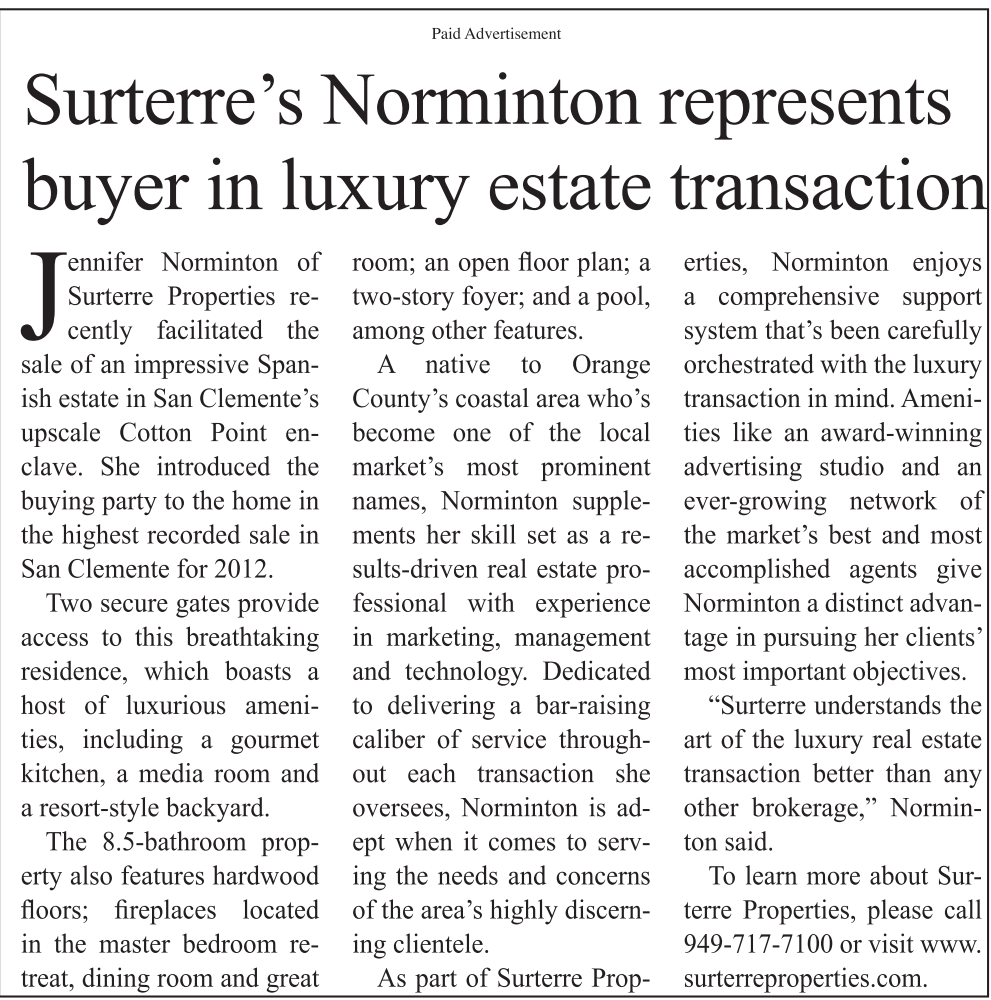 Paid Advertisement

Surterre's Norminton represents buyer in luxury estate transaction

Jennifer Norminton of Surterre Properties recently facilitated the sale of an impressive Spanish estate in San Clemente's upscale Cotton Point enclave. She introduced the buying party to the home in the highest recorded sale in San Clemente for 2012.

Two secure gates provide access to this breathtaking residence, which boasts a host of luxurious amenities, including a gourmet kitchen, a media room and a resort-style backyard.

The 8.5-bathroom property also features hardwood floors; fireplaces located in the master bedroom retreat, dining room and great room; an open floor plan; a two-story foyer; and a pool, among other features.

A native to Orange County's coastal area who's become one of the local market's most prominent names, Norminton supplements her skill set as a results-driven real estate professional with experience in marketing, management and technology. Dedicated to delivering a bar-raising caliber of service throughout each transaction she oversees, Norminton is adept when it comes to serving the needs and concerns of the area's highly discerning clientele.

As part of Surterre Properties, Norminton enjoys a comprehensive support system that's been carefully orchestrated with the luxury transaction in mind. Amenities like an award-winning advertising studio and an ever-growing network of the market's best and most accomplished agents give Norminton a distinct advantage in pursuing her clients' most important objectives.

"Surterre understands the art of the luxury real estate transaction better than any other brokerage," Norminton said.

To learn more about Surterre Properties, please call 949-717-7100 or visit www.surterreproperties.com.